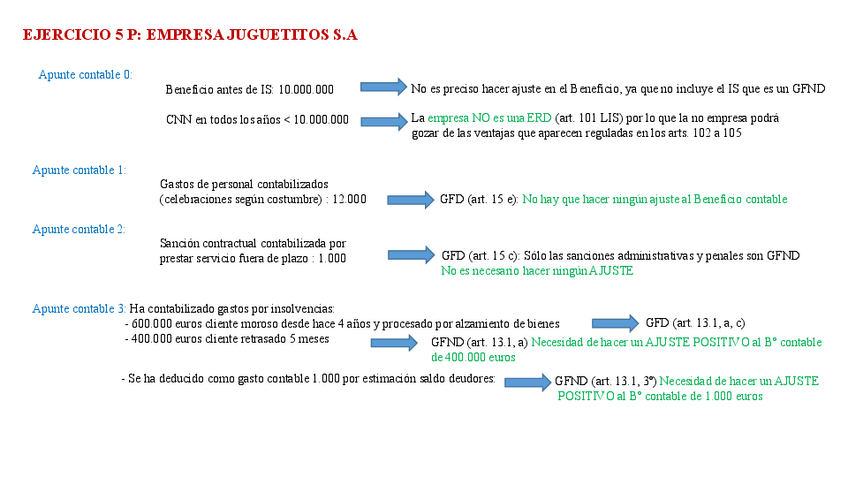 EJERCICIO 5 P: EMPRESA JUGUETITOS S.A

Apunte contable 0:

Beneficio antes de IS: 10.000.000

No es preciso hacer ajuste en el Beneficio, ya que no incluye el IS que es un GFND

CNN en todos los años < 10.000.000

La empresa NO es una ERD (art. 101 LIS) por lo que la no empresa podrá gozar de las ventajas que aparecen reguladas en los arts. 102 a 105

Apunte contable 1:

Gastos de personal contabilizados (celebraciones según costumbre) : 12.000

GFD (art. 15 e): No hay que hacer ningún ajuste al Beneficio contable

Apunte contable 2:

Sanción contractual contabilizada por prestar servicio fuera de plazo : 1.000

GFD (art. 15 c): Sólo las sanciones administrativas y penales son GFND
No es necesario hacer ningún AJUSTE

Apunte contable 3: Ha contabilizado gastos por insolvencias:
- 600.000 euros cliente moroso desde hace 4 años y procesado por alzamiento de bienes

GFD (art. 13.1, a, c)

- 400.000 euros cliente retrasado 5 meses

GFND (art. 13.1, a) Necesidad de hacer un AJUSTE POSITIVO al Bº contable de 400.000 euros

- Se ha deducido como gasto contable 1.000 por estimación saldo deudores:

GFND (art. 13.1, 3º) Necesidad de hacer un AJUSTE POSITIVO al Bº contable de 1.000 euros